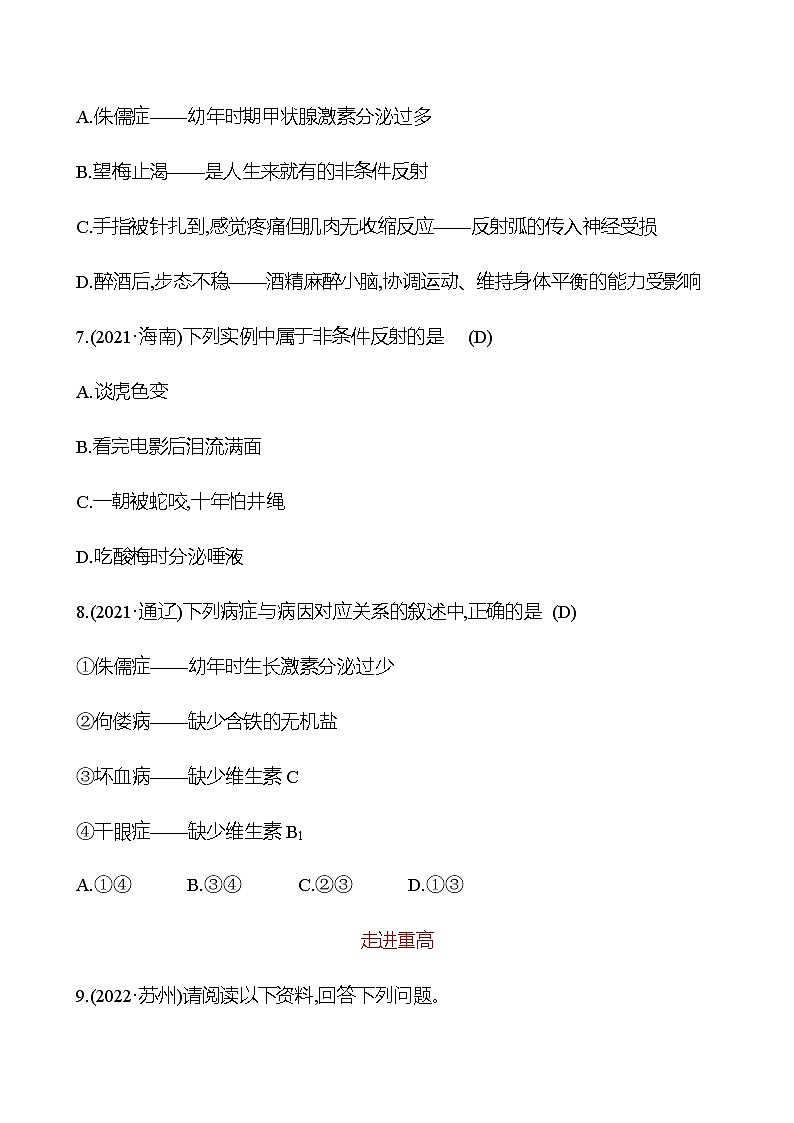 A.侏儒症——幼年时期甲状腺激素分泌过多

B.望梅止渴——是人生来就有的非条件反射

C.手指被针扎到,感觉疼痛但肌肉无收缩反应——反射弧的传入神经受损

D.醉酒后,步态不稳——酒精麻醉小脑,协调运动、维持身体平衡的能力受影响

7.(2021·海南)下列实例中属于非条件反射的是 (D)

A.谈虎色变

B.看完电影后泪流满面

C.一朝被蛇咬,十年怕井绳

D.吃酸梅时分泌唾液

8.(2021·通辽)下列病症与病因对应关系的叙述中,正确的是 (D)

①侏儒症——幼年时生长激素分泌过少

②佝偻病——缺少含铁的无机盐

③坏血病——缺少维生素 C

④干眼症——缺少维生素 $B_1$

A.①④ B.③④ C.②③ D.①③

走进重高

9.(2022·苏州)请阅读以下资料,回答下列问题。